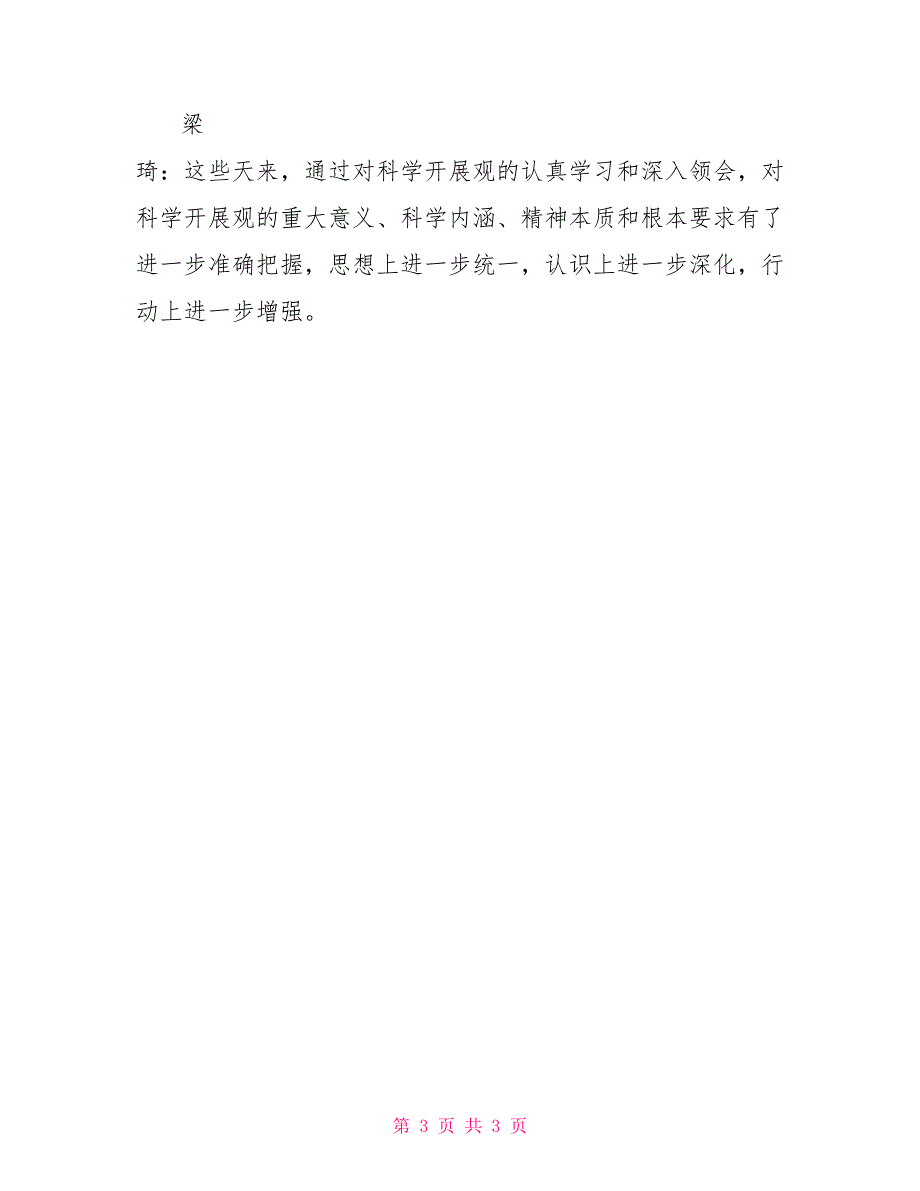 梁

琦：这些天来，通过对科学开展观的认真学习和深入领会，对科学开展观的重大意义、科学内涵、精神本质和根本要求有了进一步准确把握，思想上进一步统一，认识上进一步深化，行动上进一步增强。

第 3 页 共 3 页